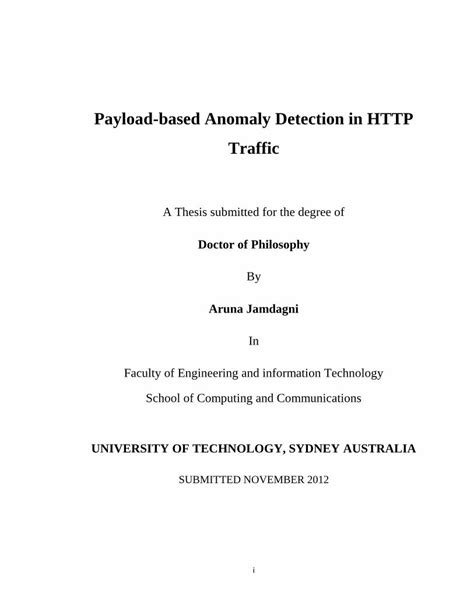 Payload-based Anomaly Detection in HTTP Traffic

A Thesis submitted for the degree of

Doctor of Philosophy

By

Aruna Jamdagni

In

Faculty of Engineering and information Technology

School of Computing and Communications

UNIVERSITY OF TECHNOLOGY, SYDNEY AUSTRALIA

SUBMITTED NOVEMBER 2012

i